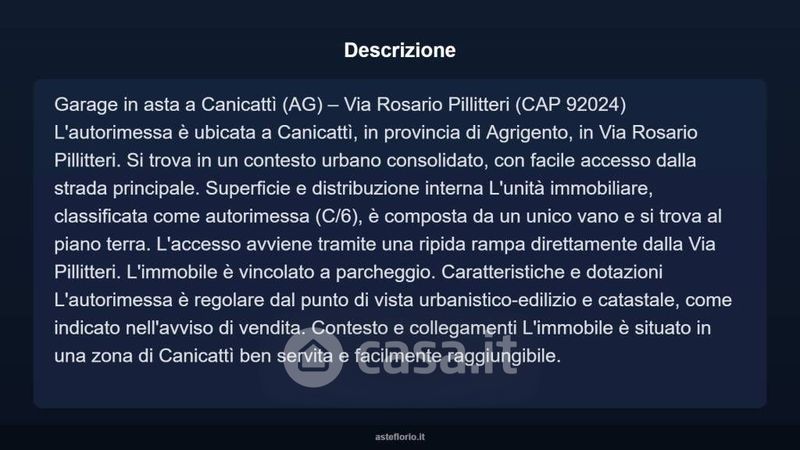 Descrizione

Garage in asta a Canicattì (AG) – Via Rosario Pillitteri (CAP 92024) L'autorimessa è ubicata a Canicattì, in provincia di Agrigento, in Via Rosario Pillitteri. Si trova in un contesto urbano consolidato, con facile accesso dalla strada principale. Superficie e distribuzione interna L'unità immobiliare, classificata come autorimessa (C/6), è composta da un unico vano e si trova al piano terra. L'accesso avviene tramite una ripida rampa direttamente dalla Via Pillitteri. L'immobile è vincolato a parcheggio. Caratteristiche e dotazioni L'autorimessa è regolare dal punto di vista urbanistico-edilizio e catastale, come indicato nell'avviso di vendita. Contesto e collegamenti L'immobile è situato in una zona di Canicattì ben servita e facilmente raggiungibile.

asteflorio.it

casa.it